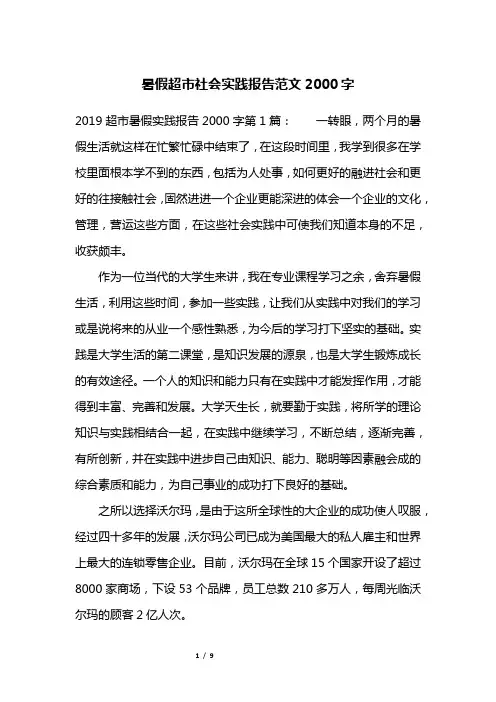 暑假超市社会实践报告范文 2000 字

2019 超市暑假实践报告 2000 字第 1 篇：　　一转眼，两个月的暑假生活就这样在忙繁忙碌中结束了，在这段时间里，我学到很多在学校里面根本学不到的东西，包括为人处事，如何更好的融进社会和更好的往接触社会，固然进进一个企业更能深进的体会一个企业的文化，管理，营运这些方面，在这些社会实践中可使我们知道本身的不足，收获颇丰。

作为一位当代的大学生来讲，我在专业课程学习之余，舍弃暑假生活，利用这些时间，参加一些实践，让我们从实践中对我们的学习或是说将来的从业一个感性熟悉，为今后的学习打下坚实的基础。实践是大学生活的第二课堂，是知识发展的源泉，也是大学生锻炼成长的有效途径。一个人的知识和能力只有在实践中才能发挥作用，才能得到丰富、完善和发展。大学天生长，就要勤于实践，将所学的理论知识与实践相结合一起，在实践中继续学习，不断总结，逐渐完善，有所创新，并在实践中进步自己由知识、能力、聪明等因素融会成的综合素质和能力，为自己事业的成功打下良好的基础。

之所以选择沃尔玛，是由于这所全球性的大企业的成功使人叹服，经过四十多年的发展，沃尔玛公司已成为美国最大的私人雇主和世界上最大的连锁零售企业。目前，沃尔玛在全球 15 个国家开设了超过 8000 家商场，下设 53 个品牌，员工总数 210 多万人，每周光临沃尔玛的顾客 2 亿人次。

1 / 9